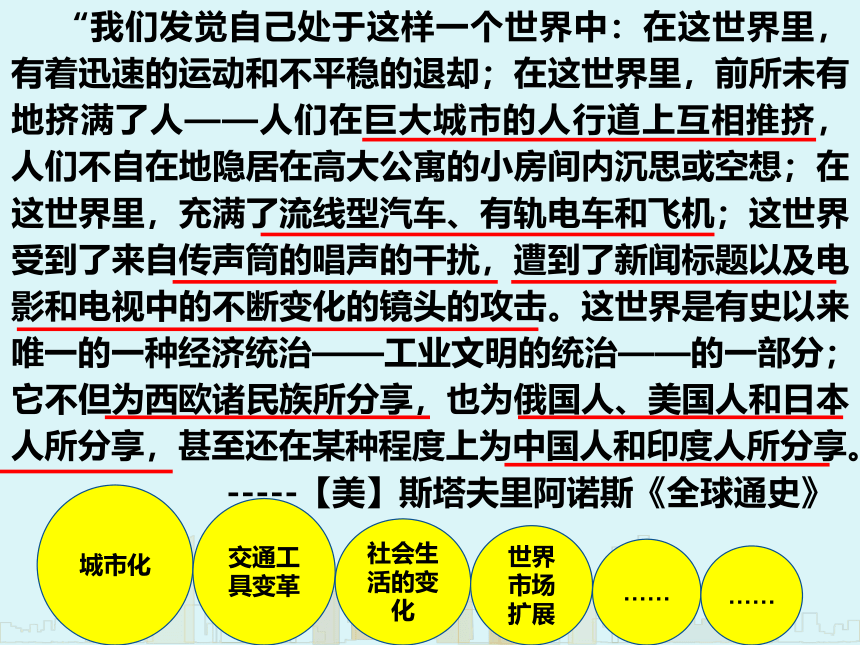 “我们发觉自己处于这样一个世界中：在这世界里，有着迅速的运动和不平稳的退却；在这世界里，前所未有地挤满了人——人们在巨大城市的人行道上互相推挤，人们不自在地隐居在高大公寓的小房间内沉思或空想；在这世界里，充满了流线型汽车、有轨电车和飞机；这世界受到了来自传声筒的唱声的干扰，遭到了新闻标题以及电影和电视中的不断变化的镜头的攻击。这世界是有史以来唯一的一种经济统治——工业文明的统治——的一部分；它不但为西欧诸民族所分享，也为俄国人、美国人和日本人所分享，甚至还在某种程度上为中国人和印度人所分享。

-----【美】斯塔夫里阿诺斯《全球通史》

城市化

交通工具变革

社会生活的变化

世界市场扩展

……

……